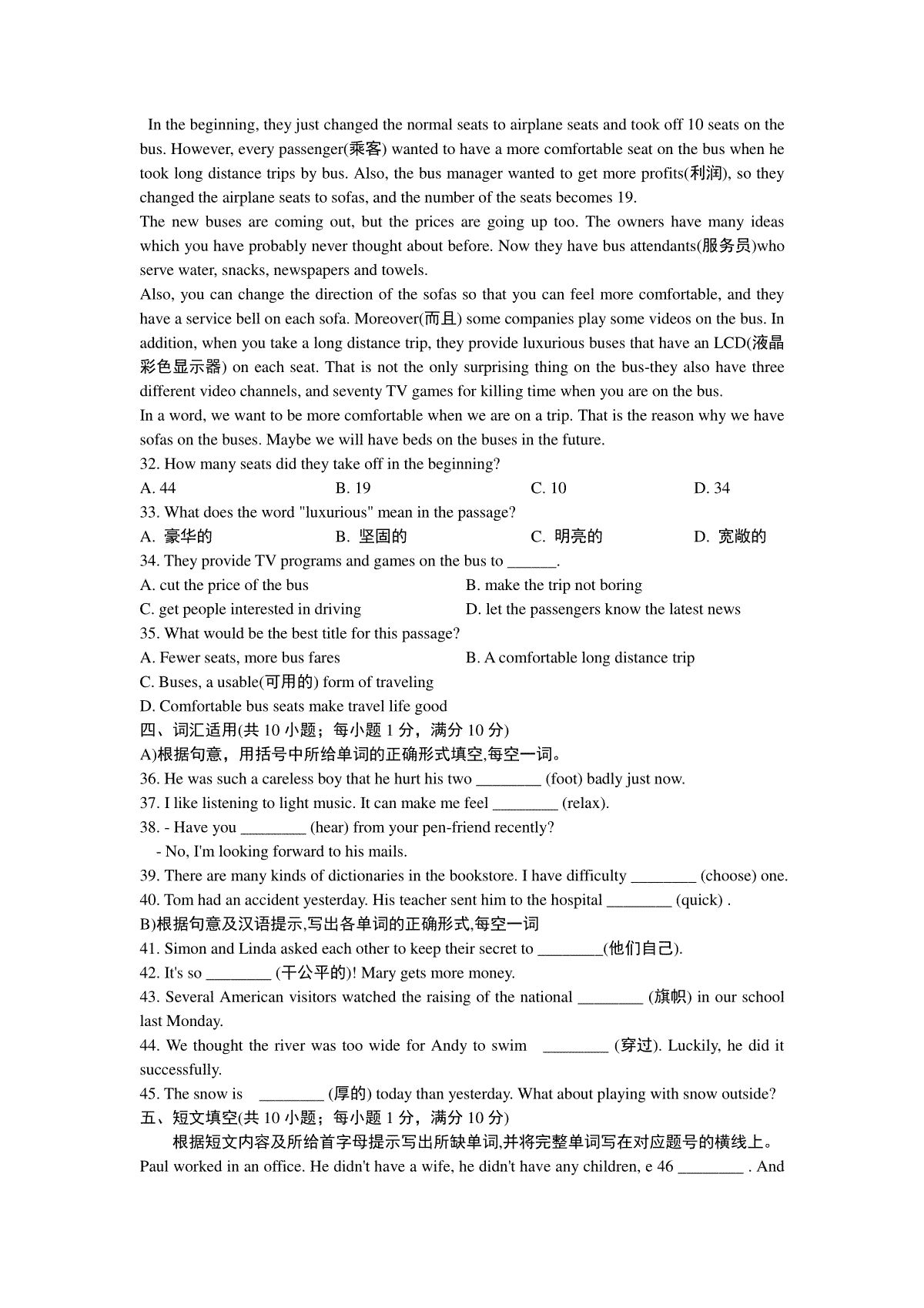 In the beginning, they just changed the normal seats to airplane seats and took off 10 seats on the bus. However, every passenger(乘客) wanted to have a more comfortable seat on the bus when he took long distance trips by bus. Also, the bus manager wanted to get more profits(利润), so they changed the airplane seats to sofas, and the number of the seats becomes 19.

The new buses are coming out, but the prices are going up too. The owners have many ideas which you have probably never thought about before. Now they have bus attendants(服务员)who serve water, snacks, newspapers and towels.

Also, you can change the direction of the sofas so that you can feel more comfortable, and they have a service bell on each sofa. Moreover(而且) some companies play some videos on the bus. In addition, when you take a long distance trip, they provide luxurious buses that have an LCD(液晶彩色显示器) on each seat. That is not the only surprising thing on the bus-they also have three different video channels, and seventy TV games for killing time when you are on the bus.

In a word, we want to be more comfortable when we are on a trip. That is the reason why we have sofas on the buses. Maybe we will have beds on the buses in the future.

32. How many seats did they take off in the beginning?

A. 44
B. 19
C. 10
D. 34

33. What does the word "luxurious" mean in the passage?

A. 豪华的
B. 坚固的
C. 明亮的
D. 宽敞的

34. They provide TV programs and games on the bus to ______.

A. cut the price of the bus
B. make the trip not boring
C. get people interested in driving
D. let the passengers know the latest news

35. What would be the best title for this passage?

A. Fewer seats, more bus fares
B. A comfortable long distance trip
C. Buses, a usable(可用的) form of traveling
D. Comfortable bus seats make travel life good

四、词汇适用(共 10 小题；每小题 1 分，满分 10 分)

A)根据句意，用括号中所给单词的正确形式填空,每空一词。

36. He was such a careless boy that he hurt his two ________ (foot) badly just now.

37. I like listening to light music. It can make me feel ________ (relax).

38. - Have you ________ (hear) from your pen-friend recently?
- No, I'm looking forward to his mails.

39. There are many kinds of dictionaries in the bookstore. I have difficulty ________ (choose) one.

40. Tom had an accident yesterday. His teacher sent him to the hospital ________ (quick) .

B)根据句意及汉语提示,写出各单词的正确形式,每空一词

41. Simon and Linda asked each other to keep their secret to ________(他们自己).

42. It's so ________ (干公平的)! Mary gets more money.

43. Several American visitors watched the raising of the national ________ (旗帜) in our school last Monday.

44. We thought the river was too wide for Andy to swim ________ (穿过). Luckily, he did it successfully.

45. The snow is ________ (厚的) today than yesterday. What about playing with snow outside?

五、短文填空(共 10 小题；每小题 1 分，满分 10 分)

根据短文内容及所给首字母提示写出所缺单词,并将完整单词写在对应题号的横线上。

Paul worked in an office. He didn't have a wife, he didn't have any children, e 46 ________ . And